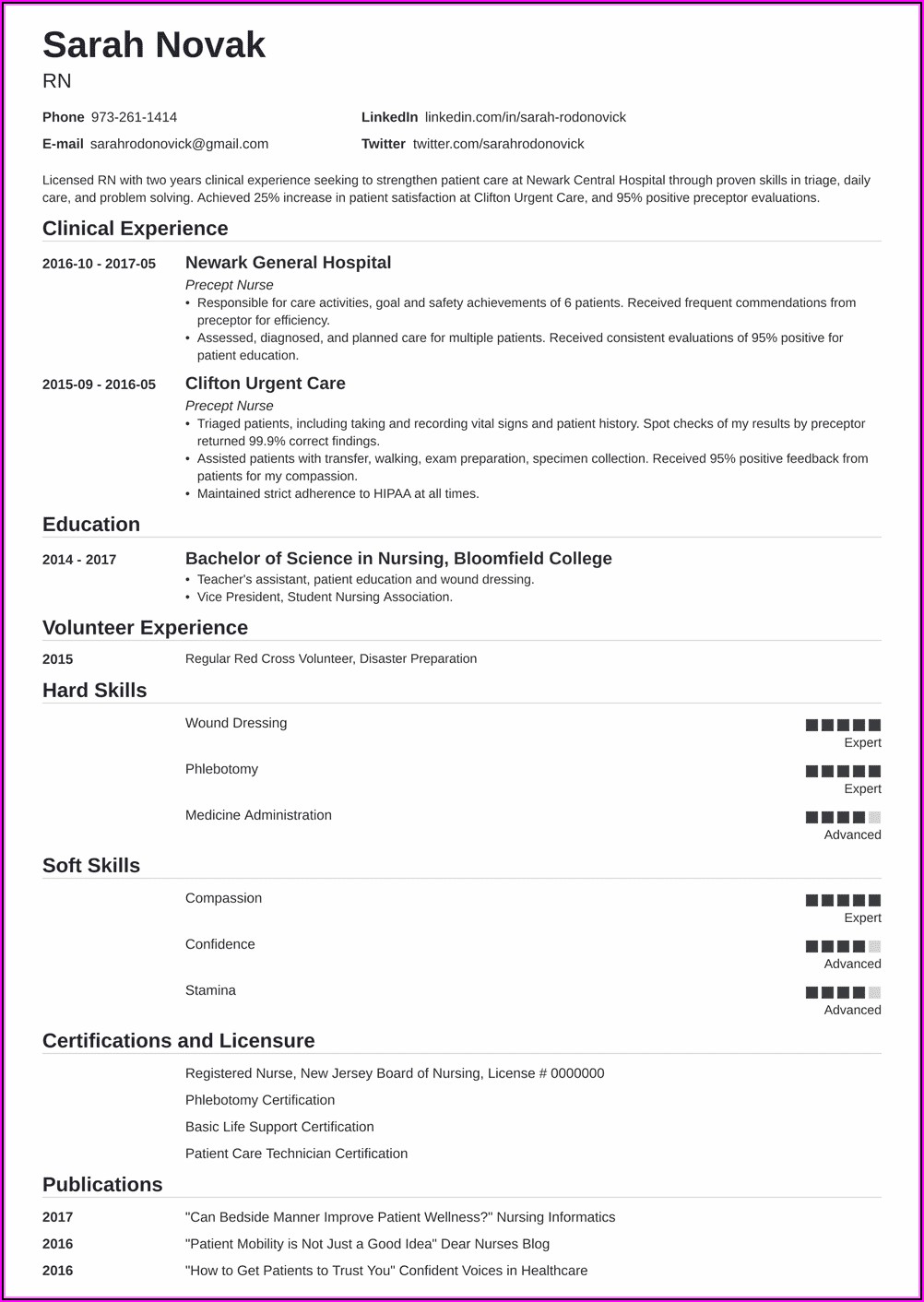 Sarah Novak
RN

Phone 973-261-1414
E-mail sarahrodonovick@gmail.com
LinkedIn linkedin.com/in/sarah-rodonovick
Twitter twitter.com/sarahrodonovick

Licensed RN with two years clinical experience seeking to strengthen patient care at Newark Central Hospital through proven skills in triage, daily care, and problem solving. Achieved 25% increase in patient satisfaction at Clifton Urgent Care, and 95% positive preceptor evaluations.

Clinical Experience

2016-10 - 2017-05
Newark General Hospital
Precept Nurse
• Responsible for care activities, goal and safety achievements of 6 patients. Received frequent commendations from preceptor for efficiency.
• Assessed, diagnosed, and planned care for multiple patients. Received consistent evaluations of 95% positive for patient education.

2015-09 - 2016-05
Clifton Urgent Care
Precept Nurse
• Triaged patients, including taking and recording vital signs and patient history. Spot checks of my results by preceptor returned 99.9% correct findings.
• Assisted patients with transfer, walking, exam preparation, specimen collection. Received 95% positive feedback from patients for my compassion.
• Maintained strict adherence to HIPAA at all times.

Education

2014 - 2017
Bachelor of Science in Nursing, Bloomfield College
• Teacher's assistant, patient education and wound dressing.
• Vice President, Student Nursing Association.

Volunteer Experience

2015
Regular Red Cross Volunteer, Disaster Preparation

Hard Skills

Wound Dressing
Expert
Phlebotomy
Expert
Medicine Administration
Advanced

Soft Skills

Compassion
Expert
Confidence
Advanced
Stamina
Advanced

Certifications and Licensure

Registered Nurse, New Jersey Board of Nursing, License # 0000000
Phlebotomy Certification
Basic Life Support Certification
Patient Care Technician Certification

Publications

2017
"Can Bedside Manner Improve Patient Wellness?" Nursing Informatics
2016
"Patient Mobility is Not Just a Good Idea" Dear Nurses Blog
2016
"How to Get Patients to Trust You" Confident Voices in Healthcare